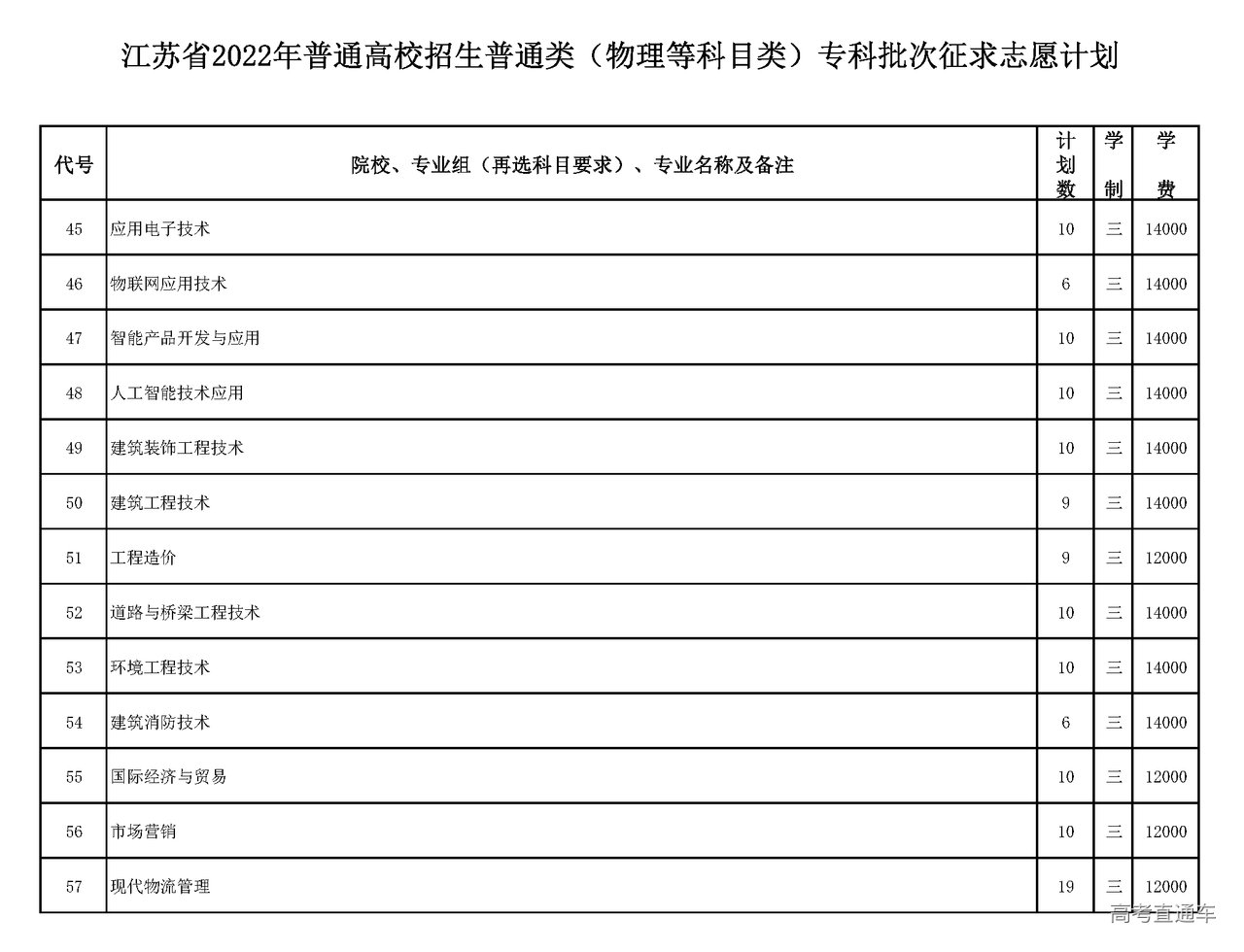 江苏省2022年普通高校招生普通类（物理等科目类）专科批次征求志愿计划

| 代号 | 院校、专业组（再选科目要求）、专业名称及备注 | 计划数 | 学制 | 学费 |
|---|---|---|---|---|
| 45 | 应用电子技术 | 10 | 三 | 14000 |
| 46 | 物联网应用技术 | 6 | 三 | 14000 |
| 47 | 智能产品开发与应用 | 10 | 三 | 14000 |
| 48 | 人工智能技术应用 | 10 | 三 | 14000 |
| 49 | 建筑装饰工程技术 | 10 | 三 | 14000 |
| 50 | 建筑工程技术 | 9 | 三 | 14000 |
| 51 | 工程造价 | 9 | 三 | 12000 |
| 52 | 道路与桥梁工程技术 | 10 | 三 | 14000 |
| 53 | 环境工程技术 | 10 | 三 | 14000 |
| 54 | 建筑消防技术 | 6 | 三 | 14000 |
| 55 | 国际经济与贸易 | 10 | 三 | 12000 |
| 56 | 市场营销 | 10 | 三 | 12000 |
| 57 | 现代物流管理 | 19 | 三 | 12000 |

高考直通车